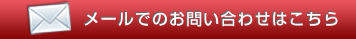 メールでのお問い合わせはこちら